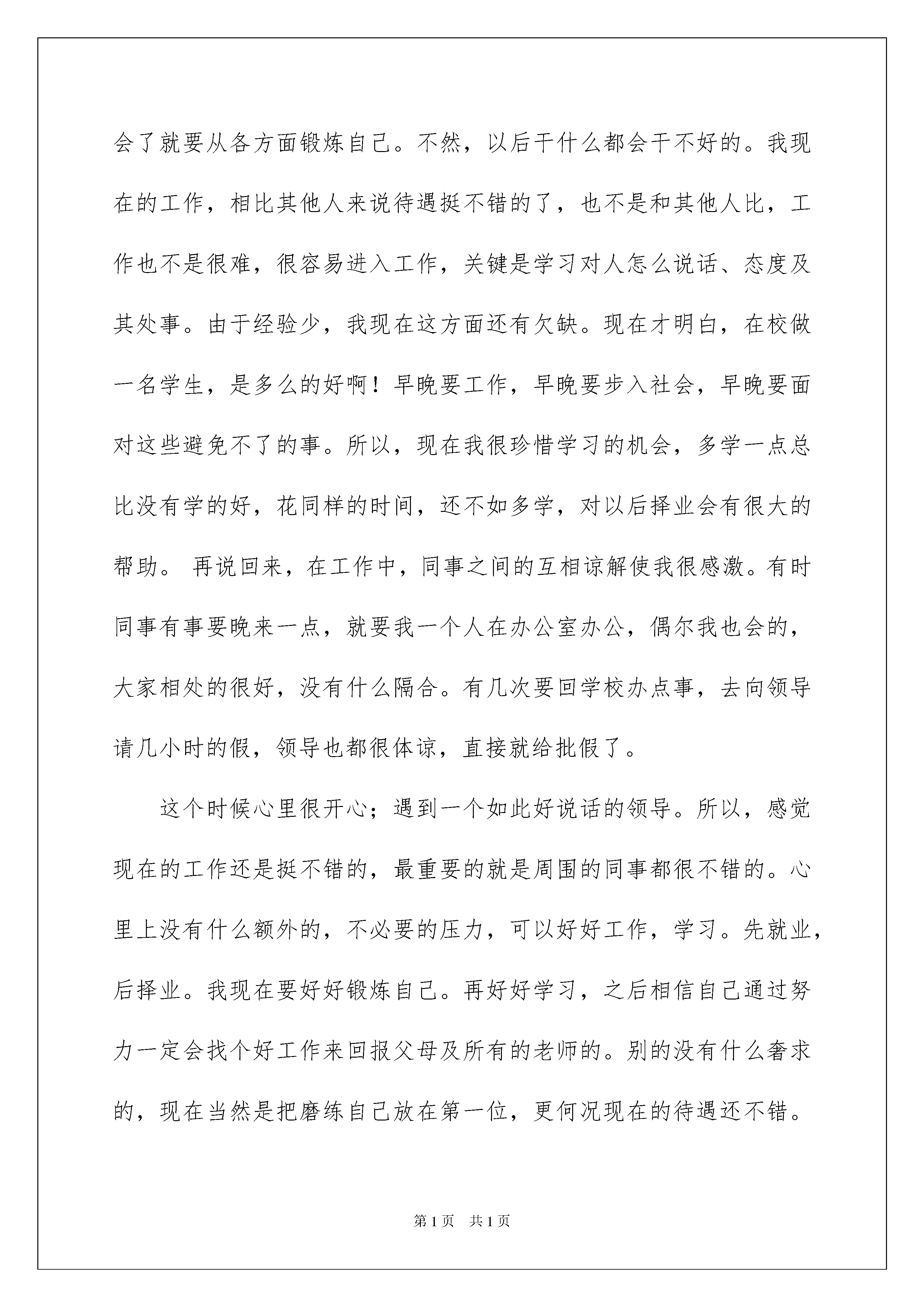 会了就要从各方面锻炼自己。不然，以后干什么都会干不好的。我现在的工作，相比其他人来说待遇挺不错的了，也不是和其他人比，工作也不是很难，很容易进入工作，关键是学习对人怎么说话、态度及其处事。由于经验少，我现在这方面还有欠缺。现在才明白，在校做一名学生，是多么的好啊！早晚要工作，早晚要步入社会，早晚要面对这些避免不了的事。所以，现在我很珍惜学习的机会，多学一点总比没有学的好，花同样的时间，还不如多学，对以后择业会有很大的帮助。 再说回来，在工作中，同事之间的互相谅解使我很感激。有时同事有事要晚来一点，就要我一个人在办公室办公，偶尔我也会的，大家相处的很好，没有什么隔合。有几次要回学校办点事，去向领导请几小时的假，领导也都很体谅，直接就给批假了。

这个时候心里很开心；遇到一个如此好说话的领导。所以，感觉现在的工作还是挺不错的，最重要的就是周围的同事都很不错的。心里上没有什么额外的，不必要的压力，可以好好工作，学习。先就业，后择业。我现在要好好锻炼自己。再好好学习，之后相信自己通过努力一定会找个好工作来回报父母及所有的老师的。别的没有什么奢求的，现在当然是把磨练自己放在第一位，更何况现在的待遇还不错。

第1页 共1页